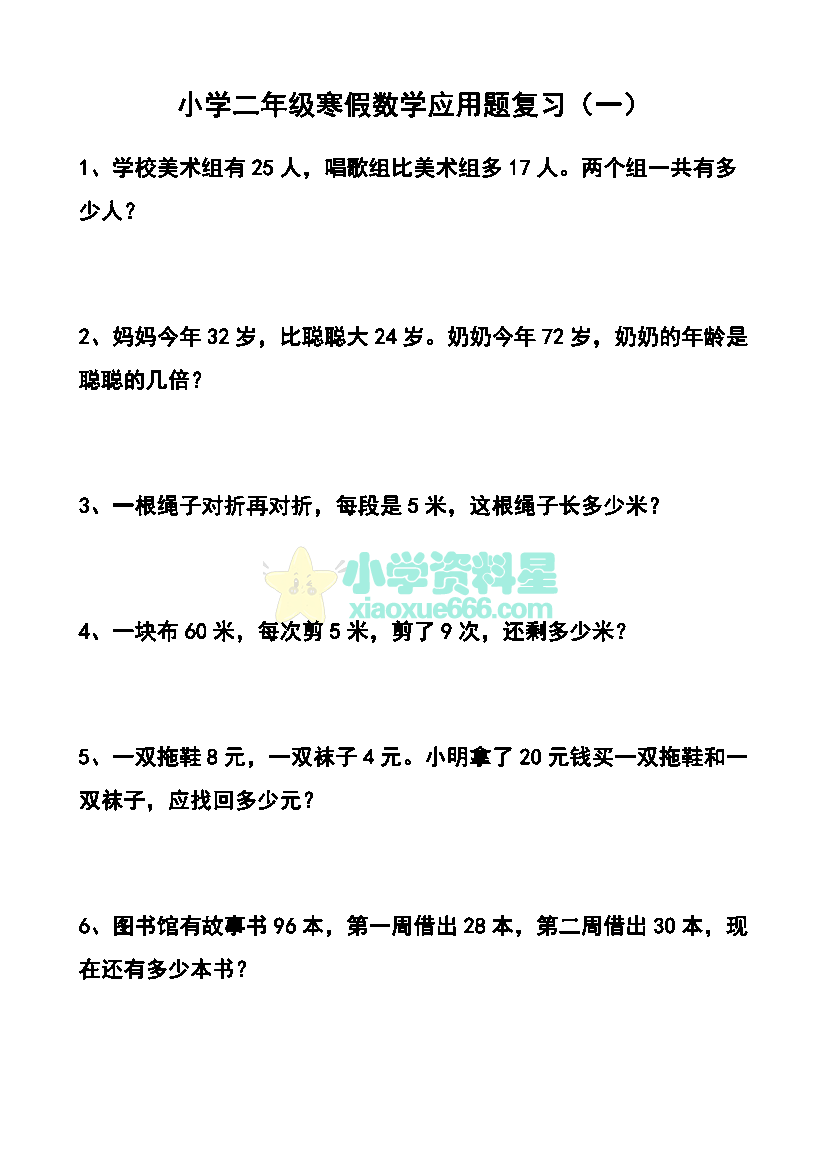 小学二年级寒假数学应用题复习（一）

1、学校美术组有 25 人，唱歌组比美术组多 17 人。两个组一共有多少人？

2、妈妈今年 32 岁，比聪聪大 24 岁。奶奶今年 72 岁，奶奶的年龄是聪聪的几倍？

3、一根绳子对折再对折，每段是 5 米，这根绳子长多少米？

小学资料星
xiaoxue666.com

4、一块布 60 米，每次剪 5 米，剪了 9 次，还剩多少米？

5、一双拖鞋 8 元，一双袜子 4 元。小明拿了 20 元钱买一双拖鞋和一双袜子，应找回多少元？

6、图书馆有故事书 96 本，第一周借出 28 本，第二周借出 30 本，现在还有多少本书？